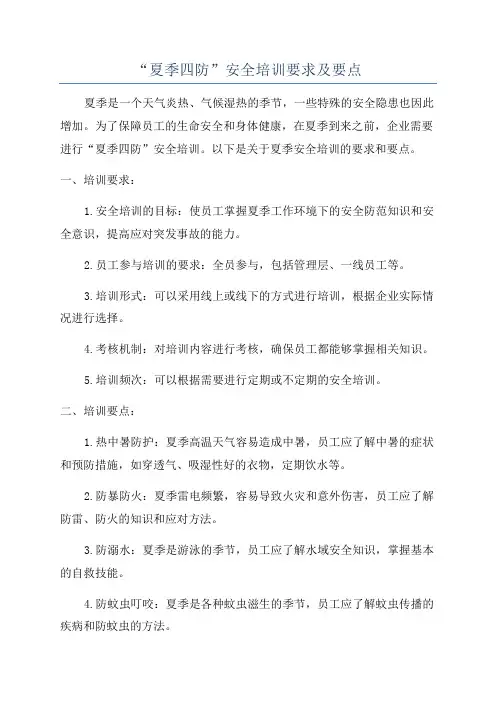 “夏季四防”安全培训要求及要点

夏季是一个天气炎热、气候湿热的季节，一些特殊的安全隐患也因此增加。为了保障员工的生命安全和身体健康，在夏季到来之前，企业需要进行“夏季四防”安全培训。以下是关于夏季安全培训的要求和要点。

一、培训要求：

1.安全培训的目标：使员工掌握夏季工作环境下的安全防范知识和安全意识，提高应对突发事故的能力。

2.员工参与培训的要求：全员参与，包括管理层、一线员工等。

3.培训形式：可以采用线上或线下的方式进行培训，根据企业实际情况进行选择。

4.考核机制：对培训内容进行考核，确保员工都能够掌握相关知识。

5.培训频次：可以根据需要进行定期或不定期的安全培训。

二、培训要点：

1.热中暑防护：夏季高温天气容易造成中暑，员工应了解中暑的症状和预防措施，如穿透气、吸湿性好的衣物，定期饮水等。

2.防暴防火：夏季雷电频繁，容易导致火灾和意外伤害，员工应了解防雷、防火的知识和应对方法。

3.防溺水：夏季是游泳的季节，员工应了解水域安全知识，掌握基本的自救技能。

4.防蚊虫叮咬：夏季是各种蚊虫滋生的季节，员工应了解蚊虫传播的疾病和防蚊虫的方法。